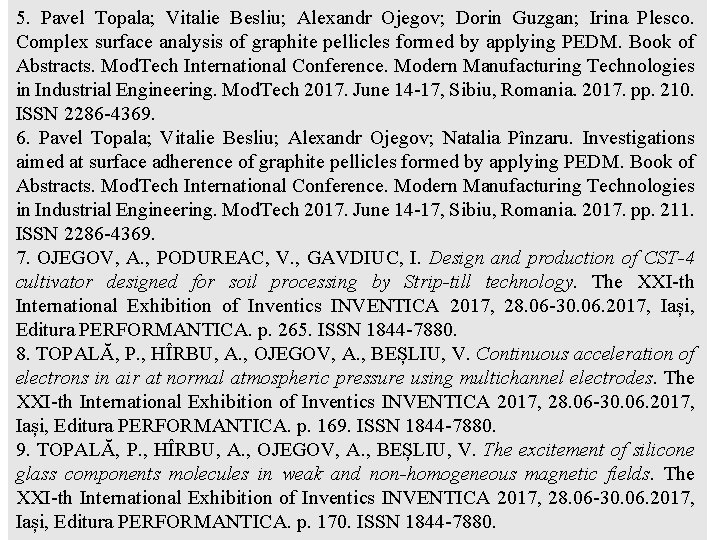 5. Pavel Topala; Vitalie Besliu; Alexandr Ojegov; Dorin Guzgan; Irina Plesco. Complex surface analysis of graphite pellicles formed by applying PEDM. Book of Abstracts. ModTech International Conference. Modern Manufacturing Technologies in Industrial Engineering. ModTech 2017. June 14-17, Sibiu, Romania. 2017. pp. 210. ISSN 2286-4369.
6. Pavel Topala; Vitalie Besliu; Alexandr Ojegov; Natalia Pînzaru. Investigations aimed at surface adherence of graphite pellicles formed by applying PEDM. Book of Abstracts. ModTech International Conference. Modern Manufacturing Technologies in Industrial Engineering. ModTech 2017. June 14-17, Sibiu, Romania. 2017. pp. 211. ISSN 2286-4369.
7. OJEGOV, A., PODUREAC, V., GAVDIUC, I. Design and production of CST-4 cultivator designed for soil processing by Strip-till technology. The XXI-th International Exhibition of Inventics INVENTICA 2017, 28.06-30.06.2017, Iași, Editura PERFORMANTICA. p. 265. ISSN 1844-7880.
8. TOPALĂ, P., HÎRBU, A., OJEGOV, A., BEȘLIU, V. Continuous acceleration of electrons in air at normal atmospheric pressure using multichannel electrodes. The XXI-th International Exhibition of Inventics INVENTICA 2017, 28.06-30.06.2017, Iași, Editura PERFORMANTICA. p. 169. ISSN 1844-7880.
9. TOPALĂ, P., HÎRBU, A., OJEGOV, A., BEȘLIU, V. The excitement of silicone glass components molecules in weak and non-homogeneous magnetic fields. The XXI-th International Exhibition of Inventics INVENTICA 2017, 28.06-30.06.2017, Iași, Editura PERFORMANTICA. p. 170. ISSN 1844-7880.